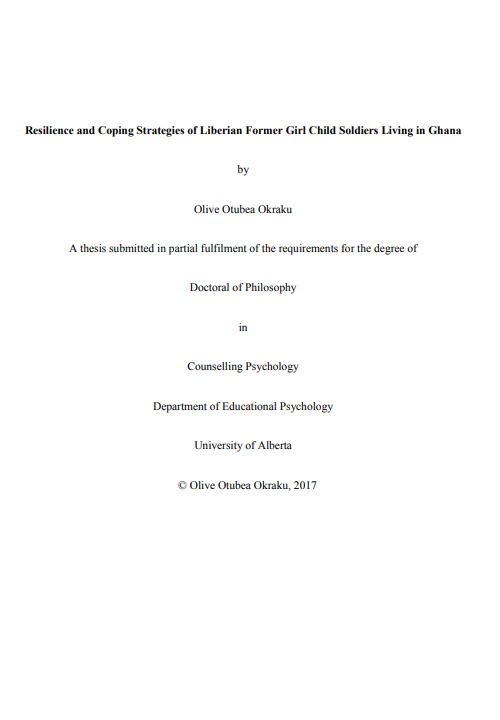 Resilience and Coping Strategies of Liberian Former Girl Child Soldiers Living in Ghana

by

Olive Otubea Okraku

A thesis submitted in partial fulfilment of the requirements for the degree of

Doctoral of Philosophy

in

Counselling Psychology

Department of Educational Psychology

University of Alberta

© Olive Otubea Okraku, 2017